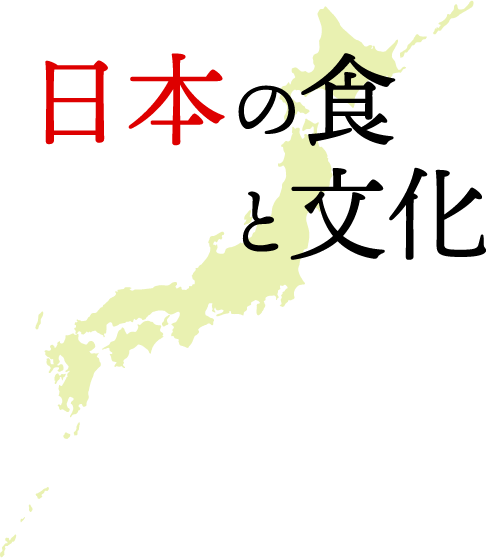 日本の食
と文化